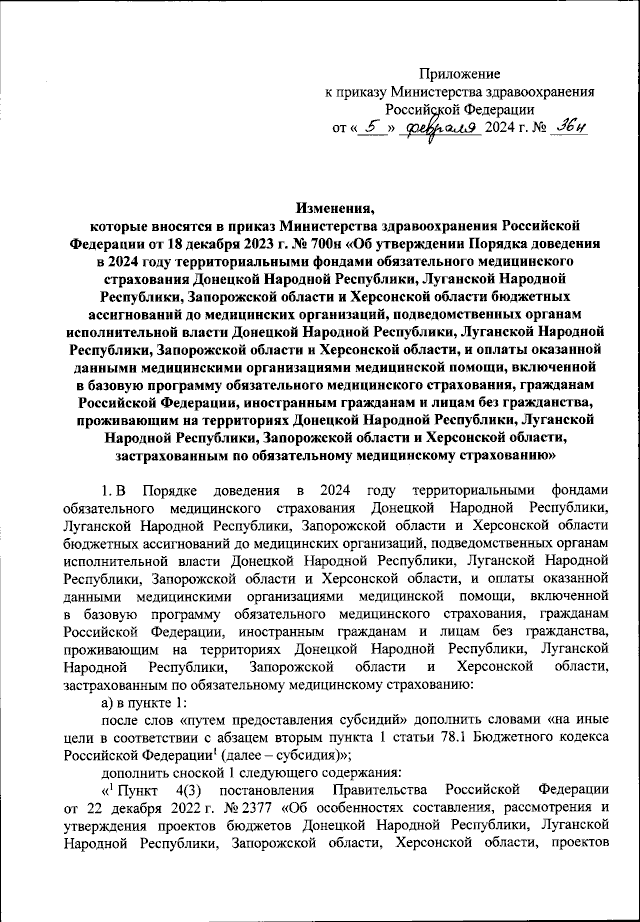 Приложение
к приказу Министерства здравоохранения Российской Федерации
от « 5 » февраля 2024 г. № 36н

Изменения,
которые вносятся в приказ Министерства здравоохранения Российской Федерации от 18 декабря 2023 г. № 700н «Об утверждении Порядка доведения в 2024 году территориальными фондами обязательного медицинского страхования Донецкой Народной Республики, Луганской Народной Республики, Запорожской области и Херсонской области бюджетных ассигнований до медицинских организаций, подведомственных органам исполнительной власти Донецкой Народной Республики, Луганской Народной Республики, Запорожской области и Херсонской области, и оплаты оказанной данными медицинскими организациями медицинской помощи, включенной в базовую программу обязательного медицинского страхования, гражданам Российской Федерации, иностранным гражданам и лицам без гражданства, проживающим на территориях Донецкой Народной Республики, Луганской Народной Республики, Запорожской области и Херсонской области, застрахованным по обязательному медицинскому страхованию»

1. В Порядке доведения в 2024 году территориальными фондами обязательного медицинского страхования Донецкой Народной Республики, Луганской Народной Республики, Запорожской области и Херсонской области бюджетных ассигнований до медицинских организаций, подведомственных органам исполнительной власти Донецкой Народной Республики, Луганской Народной Республики, Запорожской области и Херсонской области, и оплаты оказанной данными медицинскими организациями медицинской помощи, включенной в базовую программу обязательного медицинского страхования, гражданам Российской Федерации, иностранным гражданам и лицам без гражданства, проживающим на территориях Донецкой Народной Республики, Луганской Народной Республики, Запорожской области и Херсонской области, застрахованным по обязательному медицинскому страхованию:

а) в пункте 1:

после слов «путем предоставления субсидий» дополнить словами «на иные цели в соответствии с абзацем вторым пункта 1 статьи 78.1 Бюджетного кодекса Российской Федерации$^1$ (далее – субсидия)»;

дополнить сноской 1 следующего содержания:

«$^1$ Пункт 4(3) постановления Правительства Российской Федерации от 22 декабря 2022 г. № 2377 «Об особенностях составления, рассмотрения и утверждения проектов бюджетов Донецкой Народной Республики, Луганской Народной Республики, Запорожской области, Херсонской области, проектов